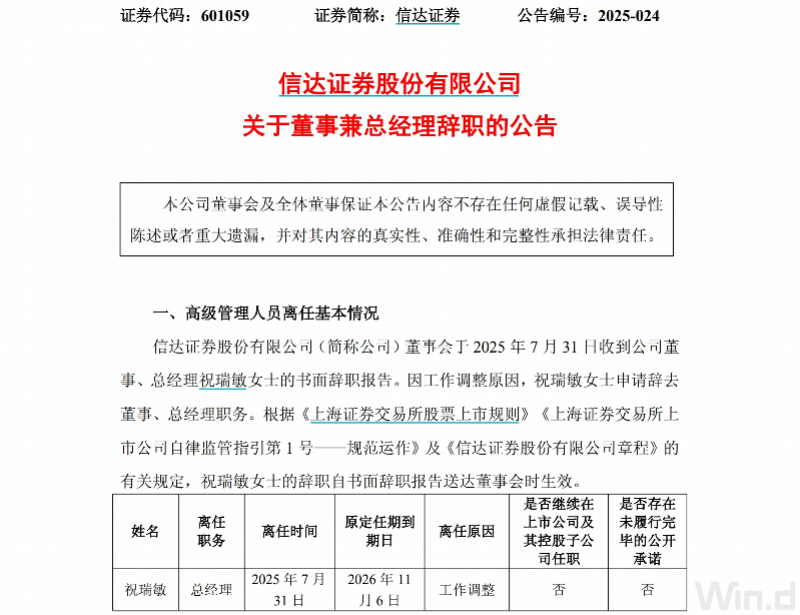 证券代码：601059　　证券简称：信达证券　　公告编号：2025-024

信达证券股份有限公司
关于董事兼总经理辞职的公告

本公司董事会及全体董事保证本公告内容不存在任何虚假记载、误导性陈述或者重大遗漏，并对其内容的真实性、准确性和完整性承担法律责任。

一、高级管理人员离任基本情况

信达证券股份有限公司（简称公司）董事会于 2025 年 7 月 31 日收到公司董事、总经理祝瑞敏女士的书面辞职报告。因工作调整原因，祝瑞敏女士申请辞去董事、总经理职务。根据《上海证券交易所股票上市规则》《上海证券交易所上市公司自律监管指引第 1 号——规范运作》及《信达证券股份有限公司章程》的有关规定，祝瑞敏女士的辞职自书面辞职报告送达董事会时生效。

| 姓名 | 离任职务 | 离任时间 | 原定任期到期日 | 离任原因 | 是否继续在上市公司及其控股子公司任职 | 是否存在未履行完毕的公开承诺 |
|---|---|---|---|---|---|---|
| 祝瑞敏 | 总经理 | 2025 年 7 月 31 日 | 2026 年 11 月 6 日 | 工作调整 | 否 | 否 |

Win.d